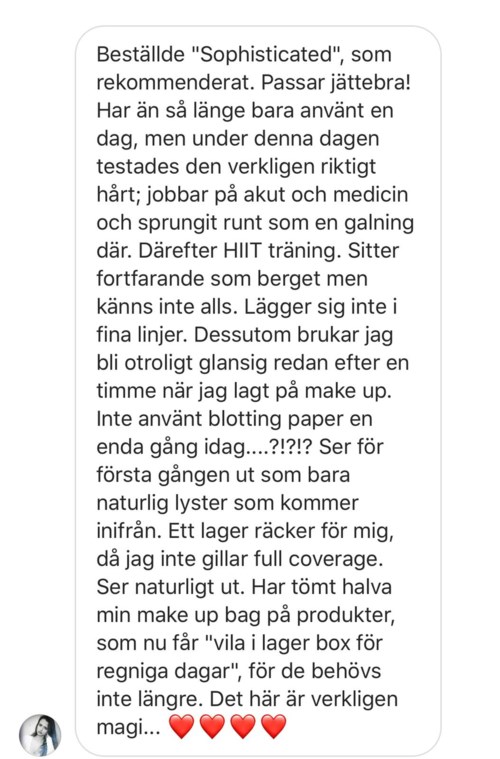 Beställde "Sophisticated", som rekommenderat. Passar jättebra! Har än så länge bara använt en dag, men under denna dagen testades den verkligen riktigt hårt; jobbar på akut och medicin och sprungit runt som en galning där. Därefter HIIT träning. Sitter fortfarande som berget men känns inte alls. Lägger sig inte i fina linjer. Dessutom brukar jag bli otroligt glansig redan efter en timme när jag lagt på make up. Inte använt blotting paper en enda gång idag....?!?!? Ser för första gången ut som bara naturlig lyster som kommer inifrån. Ett lager räcker för mig, då jag inte gillar full coverage. Ser naturligt ut. Har tömt halva min make up bag på produkter, som nu får "vila i lager box för regniga dagar", för de behövs inte längre. Det här är verkligen magi... ❤️❤️❤️❤️